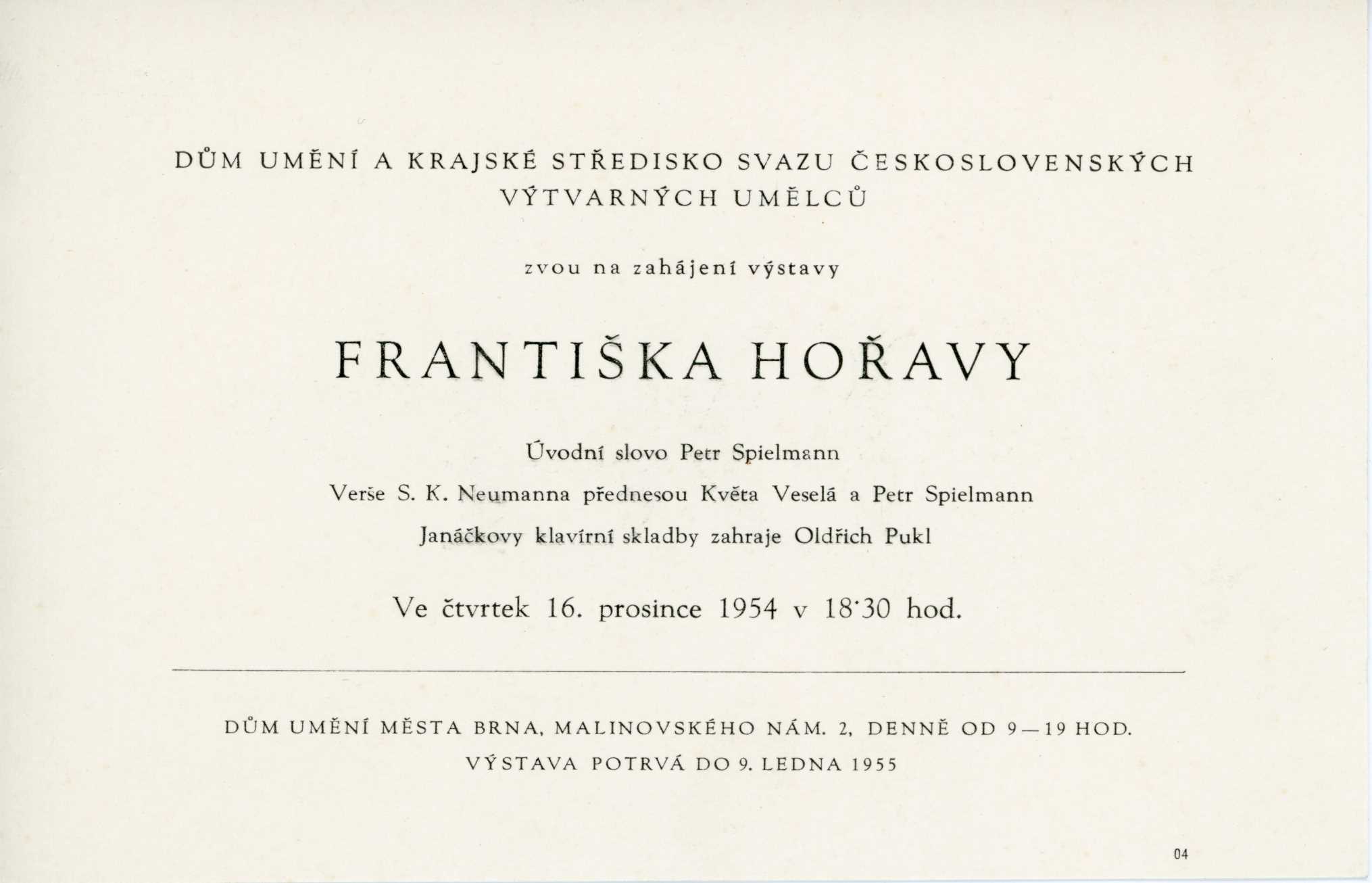 DŮM UMĚNÍ A KRAJSKÉ STŘEDISKO SVAZU ČESKOSLOVENSKÝCH VÝTVARNÝCH UMĚLCŮ

zvou na zahájení výstavy

FRANTIŠKA HOŘAVY

Úvodní slovo Petr Spielmann

Verše S. K. Neumanna přednesou Květa Veselá a Petr Spielmann

Janáčkovy klavírní skladby zahraje Oldřich Pukl

Ve čtvrtek 16. prosince 1954 v 18·30 hod.

DŮM UMĚNÍ MĚSTA BRNA, MALINOVSKÉHO NÁM. 2, DENNĚ OD 9—19 HOD.

VÝSTAVA POTRVÁ DO 9. LEDNA 1955

04